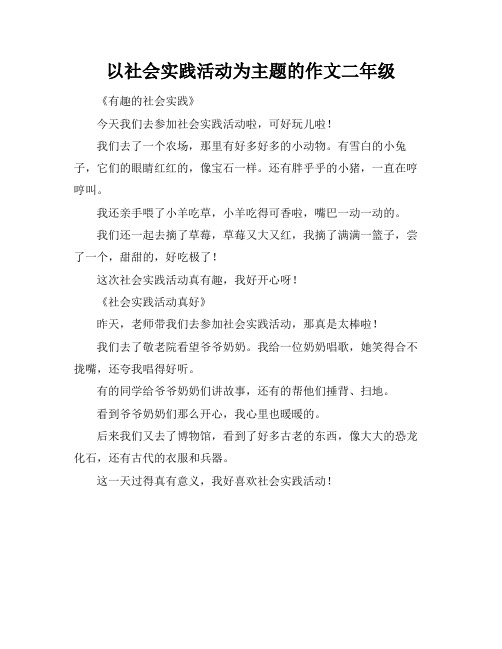 以社会实践活动为主题的作文二年级

《有趣的社会实践》

今天我们去参加社会实践活动啦，可好玩儿啦！

我们去了一个农场，那里有好多好多的小动物。有雪白的小兔子，它们的眼睛红红的，像宝石一样。还有胖乎乎的小猪，一直在哼哼叫。

我还亲手喂了小羊吃草，小羊吃得可香啦，嘴巴一动一动的。

我们还一起去摘了草莓，草莓又大又红，我摘了满满一篮子，尝了一个，甜甜的，好吃极了！

这次社会实践活动真有趣，我好开心呀！

《社会实践活动真好》

昨天，老师带我们去参加社会实践活动，那真是太棒啦！

我们去了敬老院看望爷爷奶奶。我给一位奶奶唱歌，她笑得合不拢嘴，还夸我唱得好听。

有的同学给爷爷奶奶们讲故事，还有的帮他们捶背、扫地。

看到爷爷奶奶们那么开心，我心里也暖暖的。

后来我们又去了博物馆，看到了好多古老的东西，像大大的恐龙化石，还有古代的衣服和兵器。

这一天过得真有意义，我好喜欢社会实践活动！